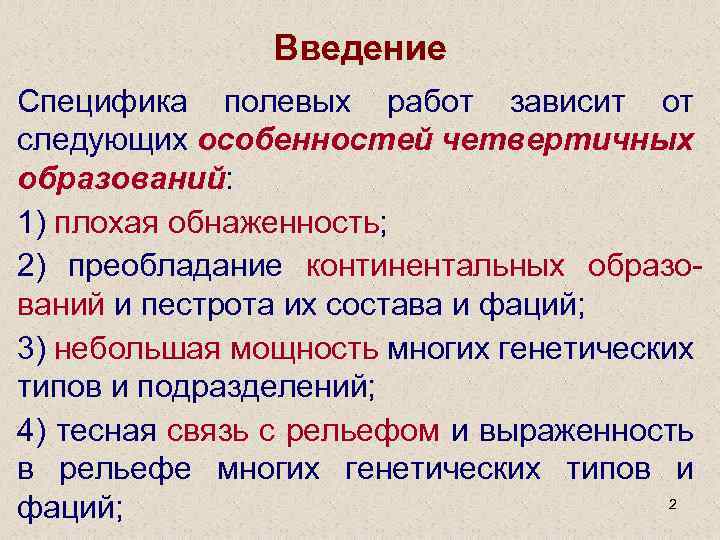 Введение

Специфика полевых работ зависит от следующих особенностей четвертичных образований:

1) плохая обнаженность;

2) преобладание континентальных образований и пестрота их состава и фаций;

3) небольшая мощность многих генетических типов и подразделений;

4) тесная связь с рельефом и выраженность в рельефе многих генетических типов и фаций;

2